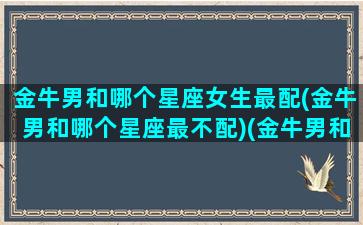 金牛男和哪个星座女生最配(金牛男和哪个星座最不配)(金牛男和